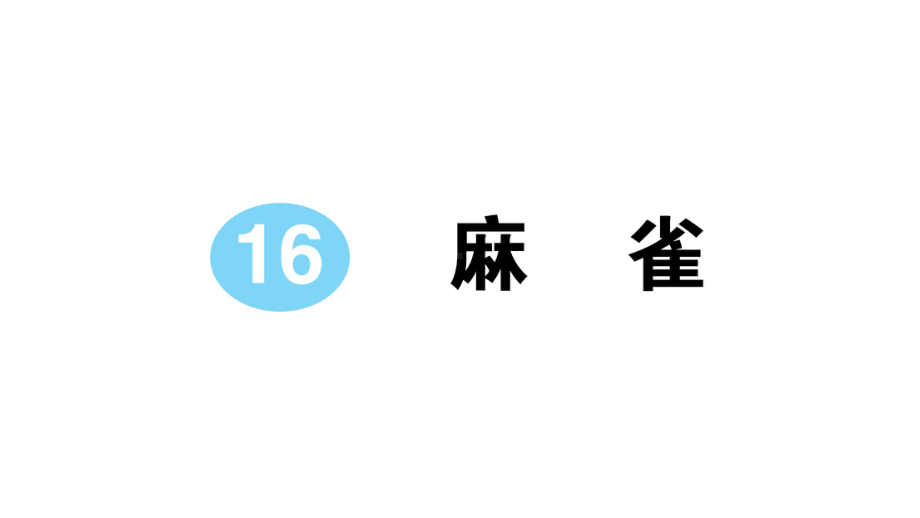 16 麻 雀